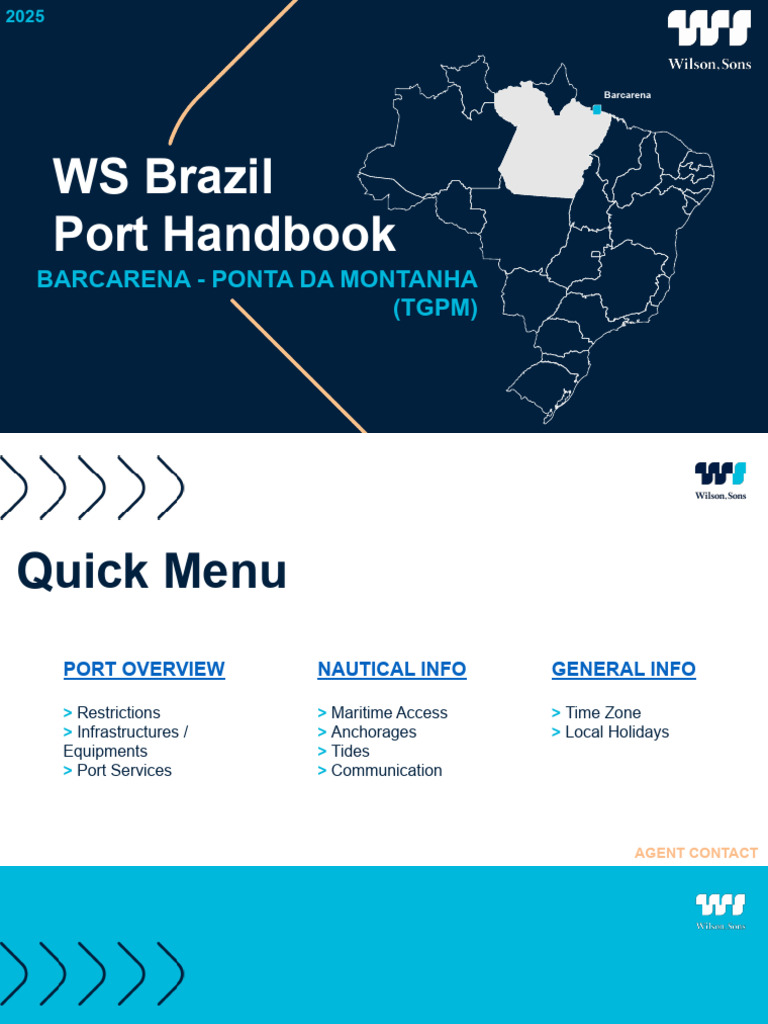 2025

Wilson, Sons

Barcarena

WS Brazil
Port Handbook

BARCARENA - PONTA DA MONTANHA (TGPM)

Wilson, Sons

Quick Menu

PORT OVERVIEW

> Restrictions
> Infrastructures / Equipments
> Port Services

NAUTICAL INFO

> Maritime Access
> Anchorages
> Tides
> Communication

GENERAL INFO

> Time Zone
> Local Holidays

AGENT CONTACT

Wilson, Sons